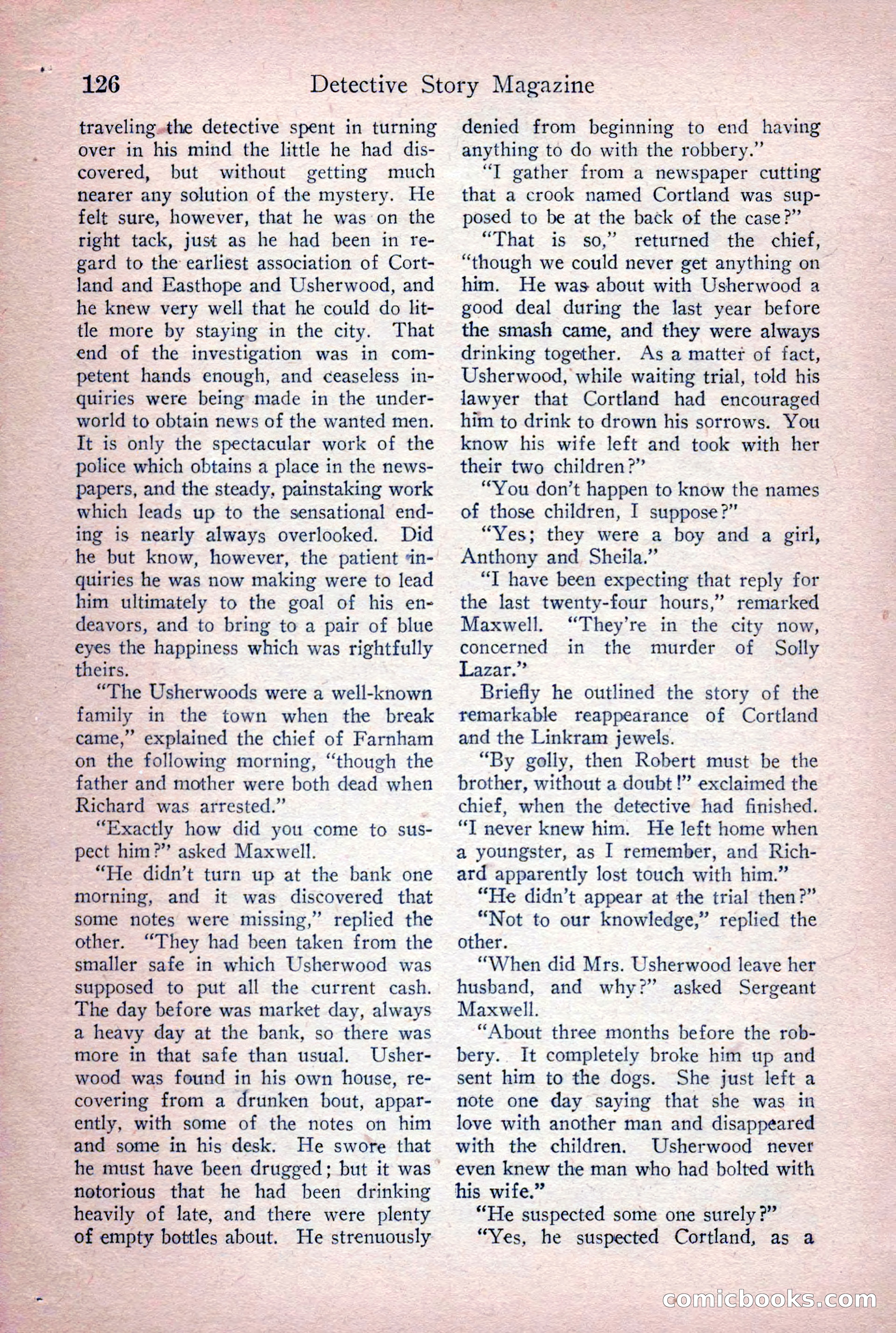 126 Detective Story Magazine

traveling the detective spent in turning over in his mind the little he had discovered, but without getting much nearer any solution of the mystery. He felt sure, however, that he was on the right tack, just as he had been in regard to the earliest association of Cortland and Easthope and Usherwood, and he knew very well that he could do little more by staying in the city. That end of the investigation was in competent hands enough, and ceaseless inquiries were being made in the underworld to obtain news of the wanted men. It is only the spectacular work of the police which obtains a place in the newspapers, and the steady, painstaking work which leads up to the sensational ending is nearly always overlooked. Did he but know, however, the patient inquiries he was now making were to lead him ultimately to the goal of his endeavors, and to bring to a pair of blue eyes the happiness which was rightfully theirs.

"The Usherwoods were a well-known family in the town when the break came," explained the chief of Farnham on the following morning, "though the father and mother were both dead when Richard was arrested."

"Exactly how did you come to suspect him?" asked Maxwell.

"He didn't turn up at the bank one morning, and it was discovered that some notes were missing," replied the other. "They had been taken from the smaller safe in which Usherwood was supposed to put all the current cash. The day before was market day, always a heavy day at the bank, so there was more in that safe than usual. Usherwood was found in his own house, recovering from a drunken bout, apparently, with some of the notes on him and some in his desk. He swore that he must have been drugged; but it was notorious that he had been drinking heavily of late, and there were plenty of empty bottles about. He strenuously denied from beginning to end having anything to do with the robbery."

"I gather from a newspaper cutting that a crook named Cortland was supposed to be at the back of the case?"

"That is so," returned the chief, "though we could never get anything on him. He was about with Usherwood a good deal during the last year before the smash came, and they were always drinking together. As a matter of fact, Usherwood, while waiting trial, told his lawyer that Cortland had encouraged him to drink to drown his sorrows. You know his wife left and took with her their two children?"

"You don't happen to know the names of those children, I suppose?"

"Yes; they were a boy and a girl, Anthony and Sheila."

"I have been expecting that reply for the last twenty-four hours," remarked Maxwell. "They're in the city now, concerned in the murder of Solly Lazar."

Briefly he outlined the story of the remarkable reappearance of Cortland and the Linkram jewels.

"By golly, then Robert must be the brother, without a doubt!" exclaimed the chief, when the detective had finished. "I never knew him. He left home when a youngster, as I remember, and Richard apparently lost touch with him."

"He didn't appear at the trial then?"

"Not to our knowledge," replied the other.

"When did Mrs. Usherwood leave her husband, and why?" asked Sergeant Maxwell.

"About three months before the robbery. It completely broke him up and sent him to the dogs. She just left a note one day saying that she was in love with another man and disappeared with the children. Usherwood never even knew the man who had bolted with his wife."

"He suspected some one surely?"

"Yes, he suspected Cortland, as a

comicbooks.com